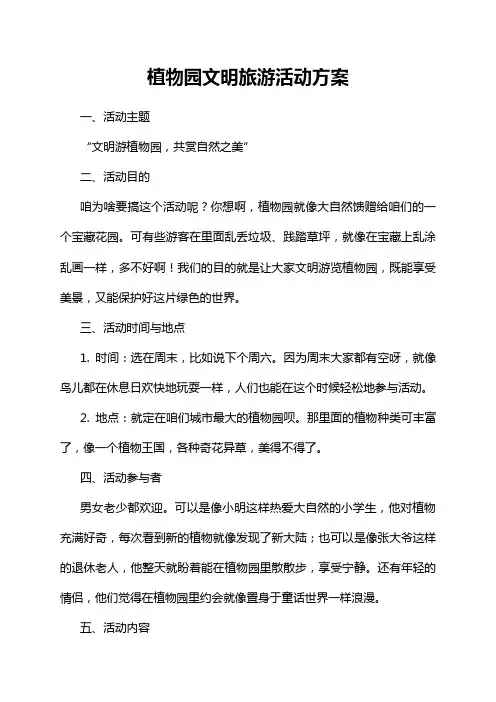 植物园文明旅游活动方案

一、活动主题

“文明游植物园，共赏自然之美”

二、活动目的

咱为啥要搞这个活动呢？你想啊，植物园就像大自然馈赠给咱们的一个宝藏花园。可有些游客在里面乱丢垃圾、践踏草坪，就像在宝藏上乱涂乱画一样，多不好啊！我们的目的就是让大家文明游览植物园，既能享受美景，又能保护好这片绿色的世界。

三、活动时间与地点

1. 时间：选在周末，比如说下个周六。因为周末大家都有空呀，就像鸟儿都在休息日欢快地玩耍一样，人们也能在这个时候轻松地参与活动。

2. 地点：就定在咱们城市最大的植物园呗。那里面的植物种类可丰富了，像一个植物王国，各种奇花异草，美得不得了。

四、活动参与者

男女老少都欢迎。可以是像小明这样热爱大自然的小学生，他对植物充满好奇，每次看到新的植物就像发现了新大陆；也可以是像张大爷这样的退休老人，他整天就盼着能在植物园里散散步，享受宁静。还有年轻的情侣，他们觉得在植物园里约会就像置身于童话世界一样浪漫。

五、活动内容